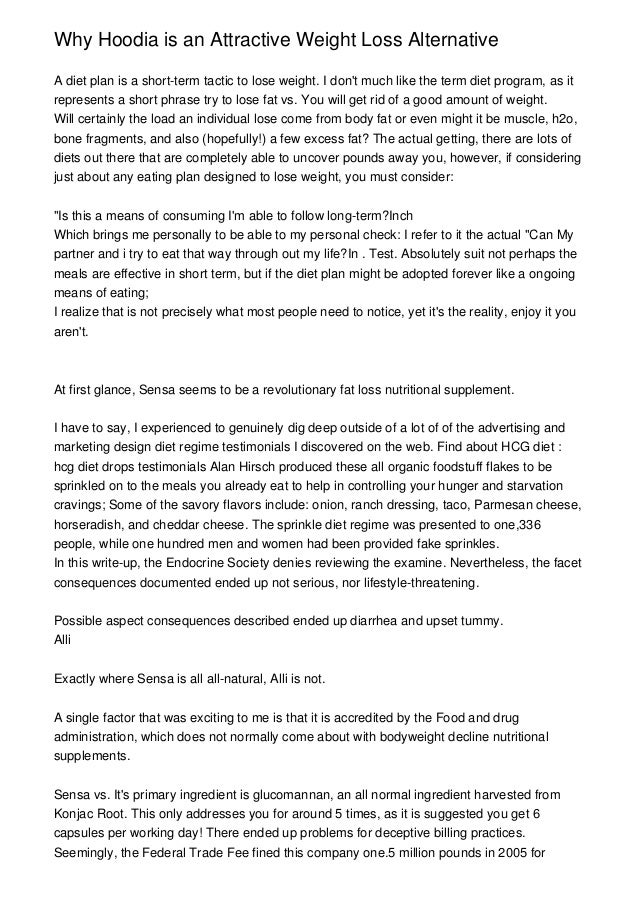 Why Hoodia is an Attractive Weight Loss Alternative

A diet plan is a short-term tactic to lose weight. I don't much like the term diet program, as it represents a short phrase try to lose fat vs. You will get rid of a good amount of weight.
Will certainly the load an individual lose come from body fat or even might it be muscle, h2o, bone fragments, and also (hopefully!) a few excess fat? The actual getting, there are lots of diets out there that are completely able to uncover pounds away you, however, if considering just about any eating plan designed to lose weight, you must consider:

"Is this a means of consuming I'm able to follow long-term?Inch
Which brings me personally to be able to my personal check: I refer to it the actual "Can My partner and i try to eat that way through out my life?In . Test. Absolutely suit not perhaps the meals are effective in short term, but if the diet plan might be adopted forever like a ongoing means of eating;
I realize that is not precisely what most people need to notice, yet it's the reality, enjoy it you aren't.

At first glance, Sensa seems to be a revolutionary fat loss nutritional supplement.

I have to say, I experienced to genuinely dig deep outside of a lot of of the advertising and marketing design diet regime testimonials I discovered on the web. Find about HCG diet : hcg diet drops testimonials Alan Hirsch produced these all organic foodstuff flakes to be sprinkled on to the meals you already eat to help in controlling your hunger and starvation cravings; Some of the savory flavors include: onion, ranch dressing, taco, Parmesan cheese, horseradish, and cheddar cheese. The sprinkle diet regime was presented to one,336 people, while one hundred men and women had been provided fake sprinkles.
In this write-up, the Endocrine Society denies reviewing the examine. Nevertheless, the facet consequences documented ended up not serious, nor lifestyle-threatening.

Possible aspect consequences described ended up diarrhea and upset tummy.
Alli

Exactly where Sensa is all all-natural, Alli is not.

A single factor that was exciting to me is that it is accredited by the Food and drug administration, which does not normally come about with bodyweight decline nutritional supplements.

Sensa vs. It's primary ingredient is glucomannan, an all normal ingredient harvested from Konjac Root. This only addresses you for around 5 times, as it is suggested you get 6 capsules per working day! There ended up problems for deceptive billing practices. Seemingly, the Federal Trade Fee fined this company one.5 million pounds in 2005 for